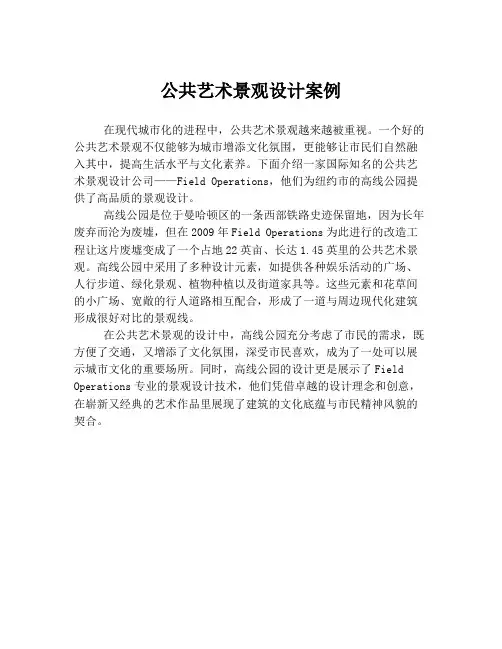 公共艺术景观设计案例

在现代城市化的进程中，公共艺术景观越来越被重视。一个好的公共艺术景观不仅能够为城市增添文化氛围，更能够让市民们自然融入其中，提高生活水平与文化素养。下面介绍一家国际知名的公共艺术景观设计公司——Field Operations，他们为纽约市的高线公园提供了高品质的景观设计。

高线公园是位于曼哈顿区的一条西部铁路史迹保留地，因为长年废弃而沦为废墟，但在2009年Field Operations为此进行的改造工程让这片废墟变成了一个占地22英亩、长达1.45英里的公共艺术景观。高线公园中采用了多种设计元素，如提供各种娱乐活动的广场、人行步道、绿化景观、植物种植以及街道家具等。这些元素和花草间的小广场、宽敞的行人道路相互配合，形成了一道与周边现代化建筑形成很好对比的景观线。

在公共艺术景观的设计中，高线公园充分考虑了市民的需求，既方便了交通，又增添了文化氛围，深受市民喜欢，成为了一处可以展示城市文化的重要场所。同时，高线公园的设计更是展示了Field Operations专业的景观设计技术，他们凭借卓越的设计理念和创意，在崭新又经典的艺术作品里展现了建筑的文化底蕴与市民精神风貌的契合。